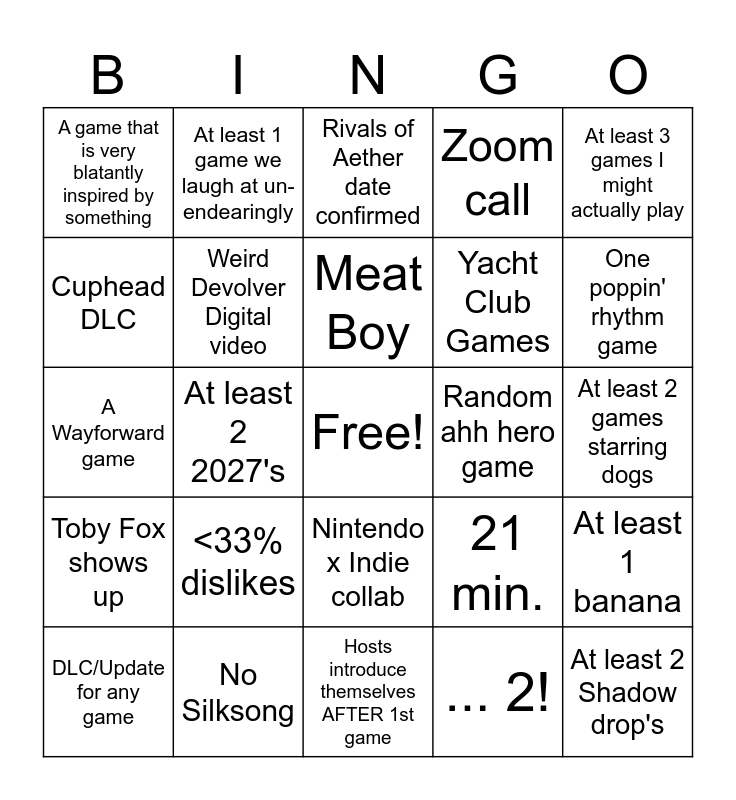 | B | I | N | G | O |
|---|---|---|---|---|
| A game that is very blatantly inspired by something | At least 1 game we laugh at un-endearingly | Rivals of Aether date confirmed | Zoom call | At least 3 games I might actually play |
| Cuphead DLC | Weird Devolver Digital video | Meat Boy | Yacht Club Games | One poppin' rhythm game |
| A Wayforward game | At least 2 2027's | Free! | Random ahh hero game | At least 2 games starring dogs |
| Toby Fox shows up | <33% dislikes | Nintendo x Indie collab | 21 min. | At least 1 banana |
| DLC/Update for any game | No Silksong | Hosts introduce themselves AFTER 1st game | ... 2! | At least 2 Shadow drop's |